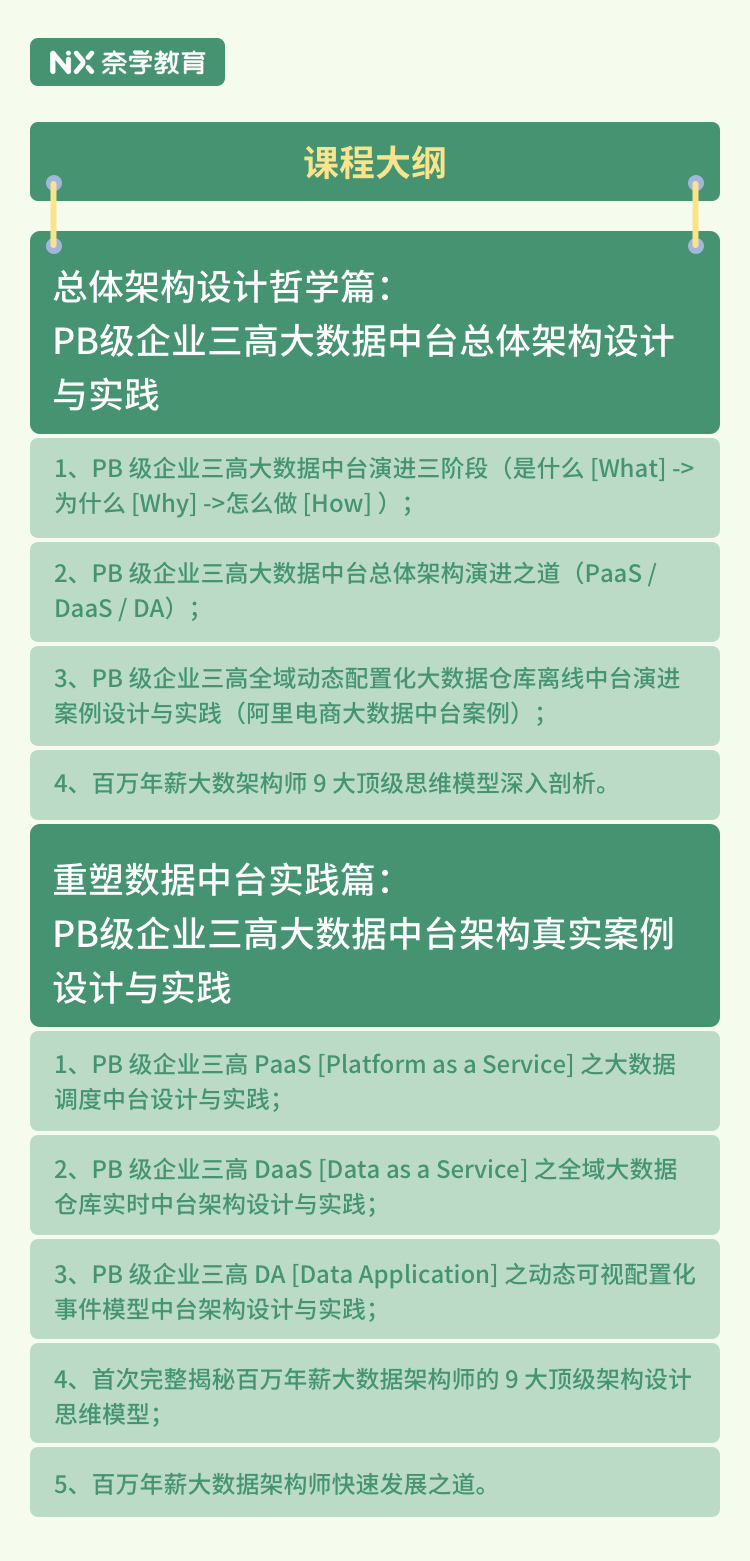 NX 奈学教育

课程大纲

总体架构设计哲学篇：
PB级企业三高大数据中台总体架构设计与实践

1、PB 级企业三高大数据中台演进三阶段（是什么 [What] -> 为什么 [Why] ->怎么做 [How] ）；

2、PB 级企业三高大数据中台总体架构演进之道（PaaS / DaaS / DA）；

3、PB 级企业三高全域动态配置化大数据仓库离线中台演进案例设计与实践（阿里电商大数据中台案例）；

4、百万年薪大数架构师 9 大顶级思维模型深入剖析。

重塑数据中台实践篇：
PB级企业三高大数据中台架构真实案例设计与实践

1、PB 级企业三高 PaaS [Platform as a Service] 之大数据调度中台设计与实践；

2、PB 级企业三高 DaaS [Data as a Service] 之全域大数据仓库实时中台架构设计与实践；

3、PB 级企业三高 DA [Data Application] 之动态可视配置化事件模型中台架构设计与实践；

4、首次完整揭秘百万年薪大数据架构师的 9 大顶级架构设计思维模型；

5、百万年薪大数据架构师快速发展之道。